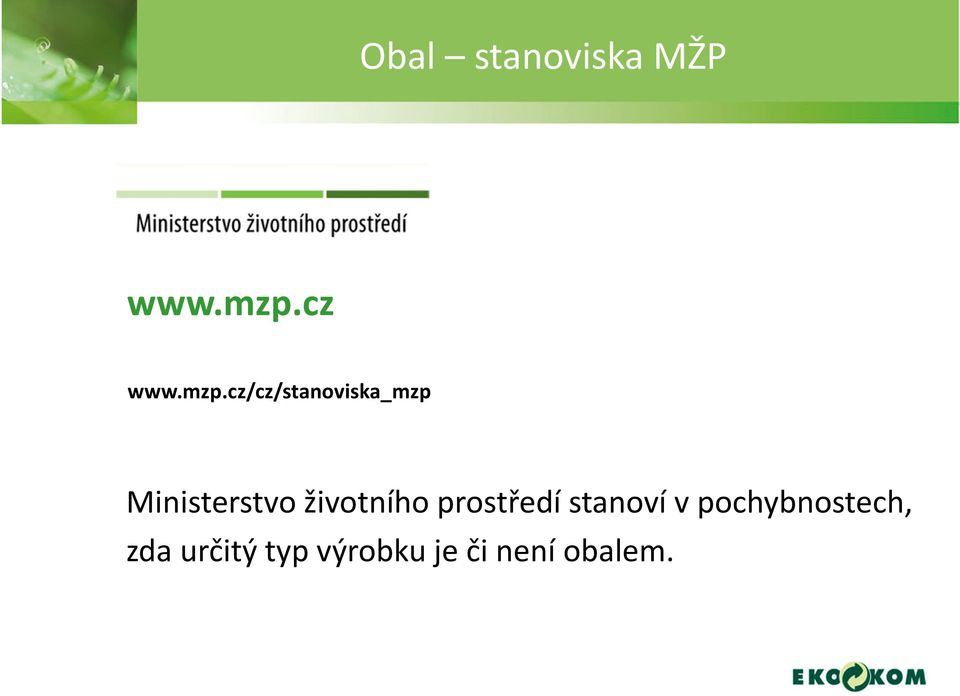 Obal – stanoviska MŽP

Ministerstvo životního prostředí

www.mzp.cz

www.mzp.cz/cz/stanoviska_mzp

Ministerstvo životního prostředí stanoví v pochybnostech, zda určitý typ výrobku je či není obalem.

EKOKOM